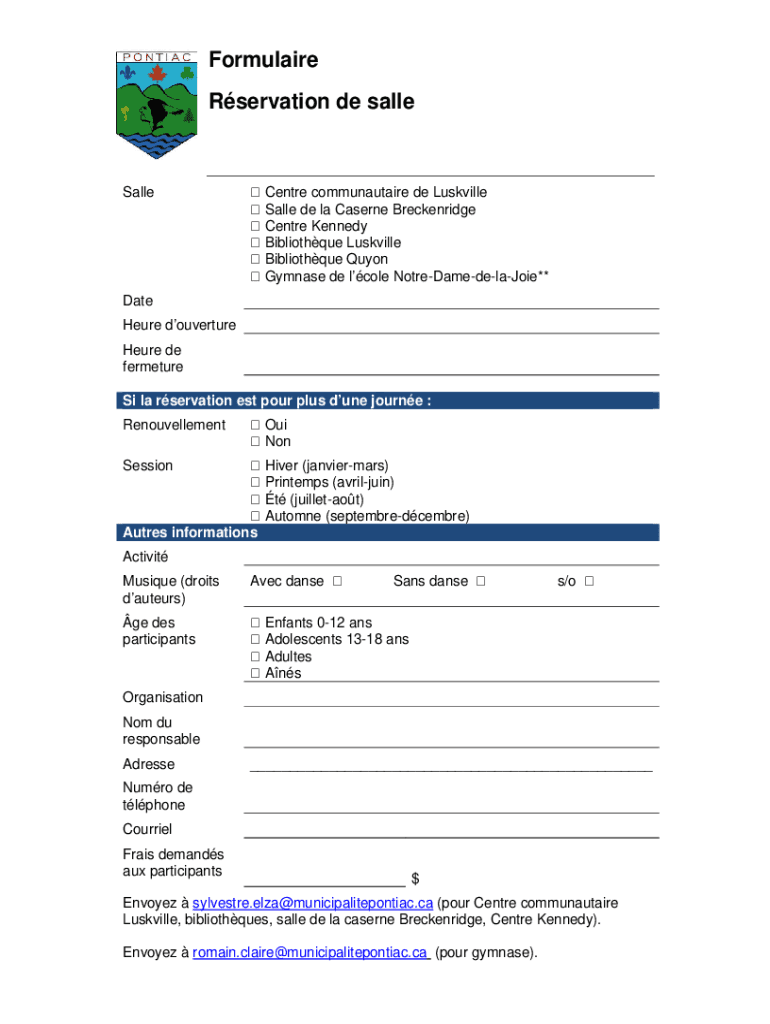 PONTIAC

Formulaire

Réservation de salle

Salle
☐ Centre communautaire de Luskville
☐ Salle de la Caserne Breckenridge
☐ Centre Kennedy
☐ Bibliothèque Luskville
☐ Bibliothèque Quyon
☐ Gymnase de l'école Notre-Dame-de-la-Joie**

Date

Heure d'ouverture

Heure de fermeture

Si la réservation est pour plus d'une journée :

Renouvellement
☐ Oui
☐ Non

Session
☐ Hiver (janvier-mars)
☐ Printemps (avril-juin)
☐ Été (juillet-août)
☐ Automne (septembre-décembre)

Autres informations

Activité

Musique (droits d'auteurs)
Avec danse ☐ Sans danse ☐ s/o ☐

Âge des participants
☐ Enfants 0-12 ans
☐ Adolescents 13-18 ans
☐ Adultes
☐ Aînés

Organisation

Nom du responsable

Adresse

Numéro de téléphone

Courriel

Frais demandés aux participants
$

Envoyez à sylvestre.elza@municipalitepontiac.ca (pour Centre communautaire Luskville, bibliothèques, salle de la caserne Breckenridge, Centre Kennedy).

Envoyez à romain.claire@municipalitepontiac.ca (pour gymnase).